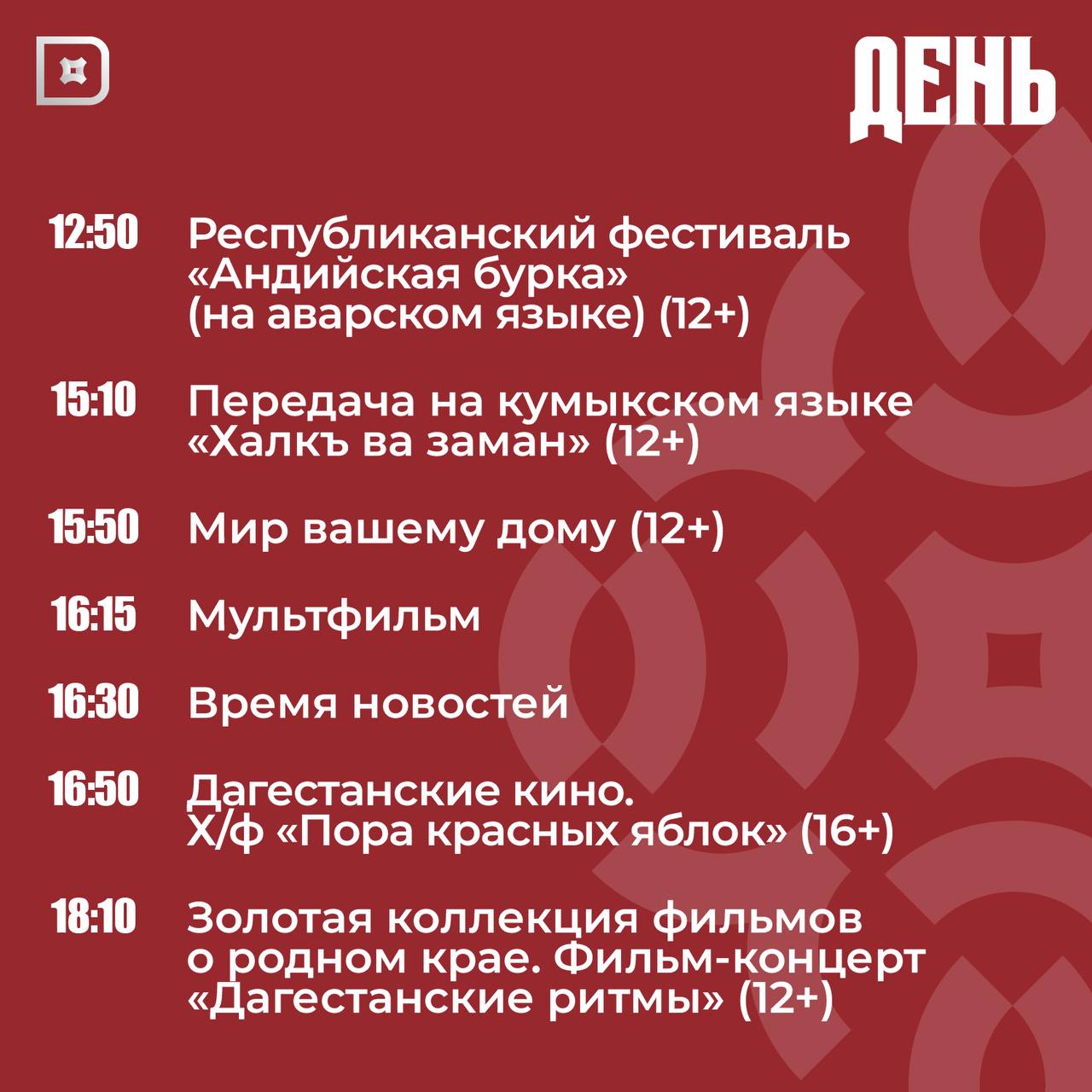 ДЕНЬ

12:50 Республиканский фестиваль «Андийская бурка» (на аварском языке) (12+)

15:10 Передача на кумыкском языке «Халкъ ва заман» (12+)

15:50 Мир вашему дому (12+)

16:15 Мультфильм

16:30 Время новостей

16:50 Дагестанские кино. Х/ф «Пора красных яблок» (16+)

18:10 Золотая коллекция фильмов о родном крае. Фильм-концерт «Дагестанские ритмы» (12+)